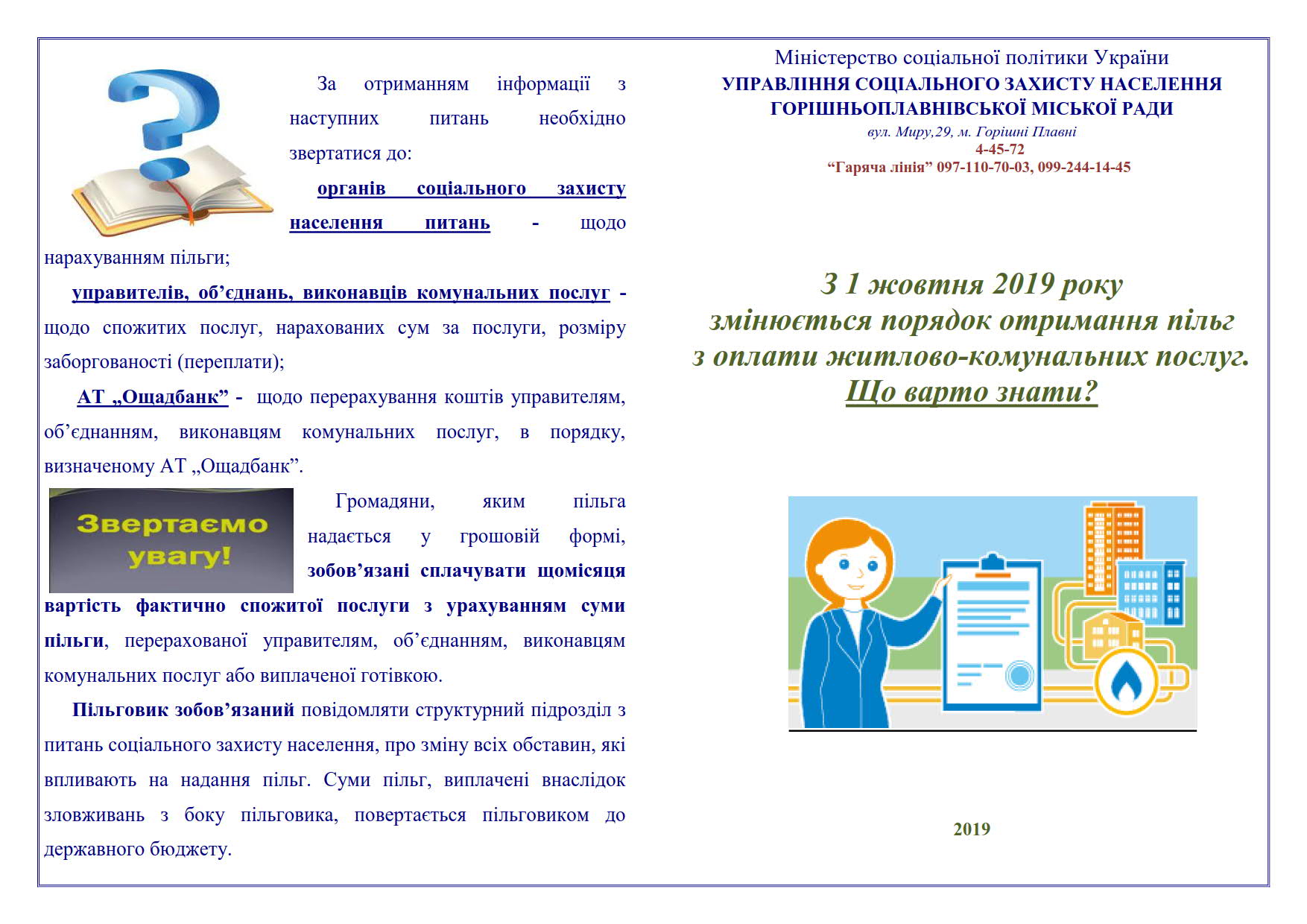 За отриманням інформації з наступних питань необхідно звертатися до:

органів соціального захисту населення питань - щодо нарахуванням пільги;

управителів, об’єднань, виконавців комунальних послуг - щодо спожитих послуг, нарахованих сум за послуги, розміру заборгованості (переплати);

АТ „Ощадбанк” - щодо перерахування коштів управителям, об’єднанням, виконавцям комунальних послуг, в порядку, визначеному АТ „Ощадбанк”.

Звертаємо увагу!

Громадяни, яким пільга надається у грошовій формі, зобов’язані сплачувати щомісяця вартість фактично спожитої послуги з урахуванням суми пільги, перерахованої управителям, об’єднанням, виконавцям комунальних послуг або виплаченої готівкою.

Пільговик зобов’язаний повідомляти структурний підрозділ з питань соціального захисту населення, про зміну всіх обставин, які впливають на надання пільг. Суми пільг, виплачені внаслідок зловживань з боку пільговика, повертається пільговиком до державного бюджету.

Міністерство соціальної політики України
УПРАВЛІННЯ СОЦІАЛЬНОГО ЗАХИСТУ НАСЕЛЕННЯ ГОРІШНЬОПЛАВНІВСЬКОЇ МІСЬКОЇ РАДИ
вул. Миру,29, м. Горішні Плавні
4-45-72
“Гаряча лінія” 097-110-70-03, 099-244-14-45

З 1 жовтня 2019 року змінюється порядок отримання пільг з оплати житлово-комунальних послуг.
Що варто знати?

2019